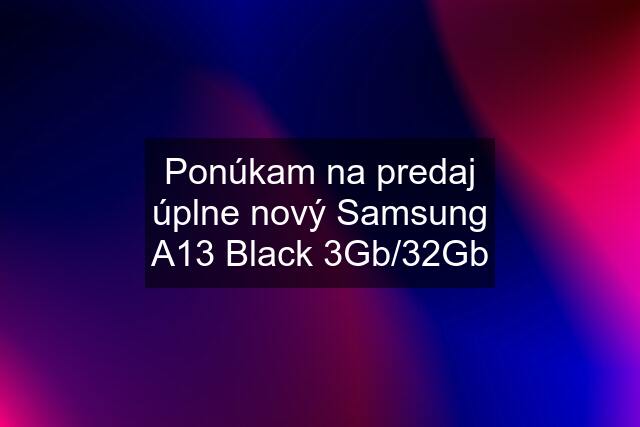 Ponúkam na predaj úplne nový Samsung A13 Black 3Gb/32Gb